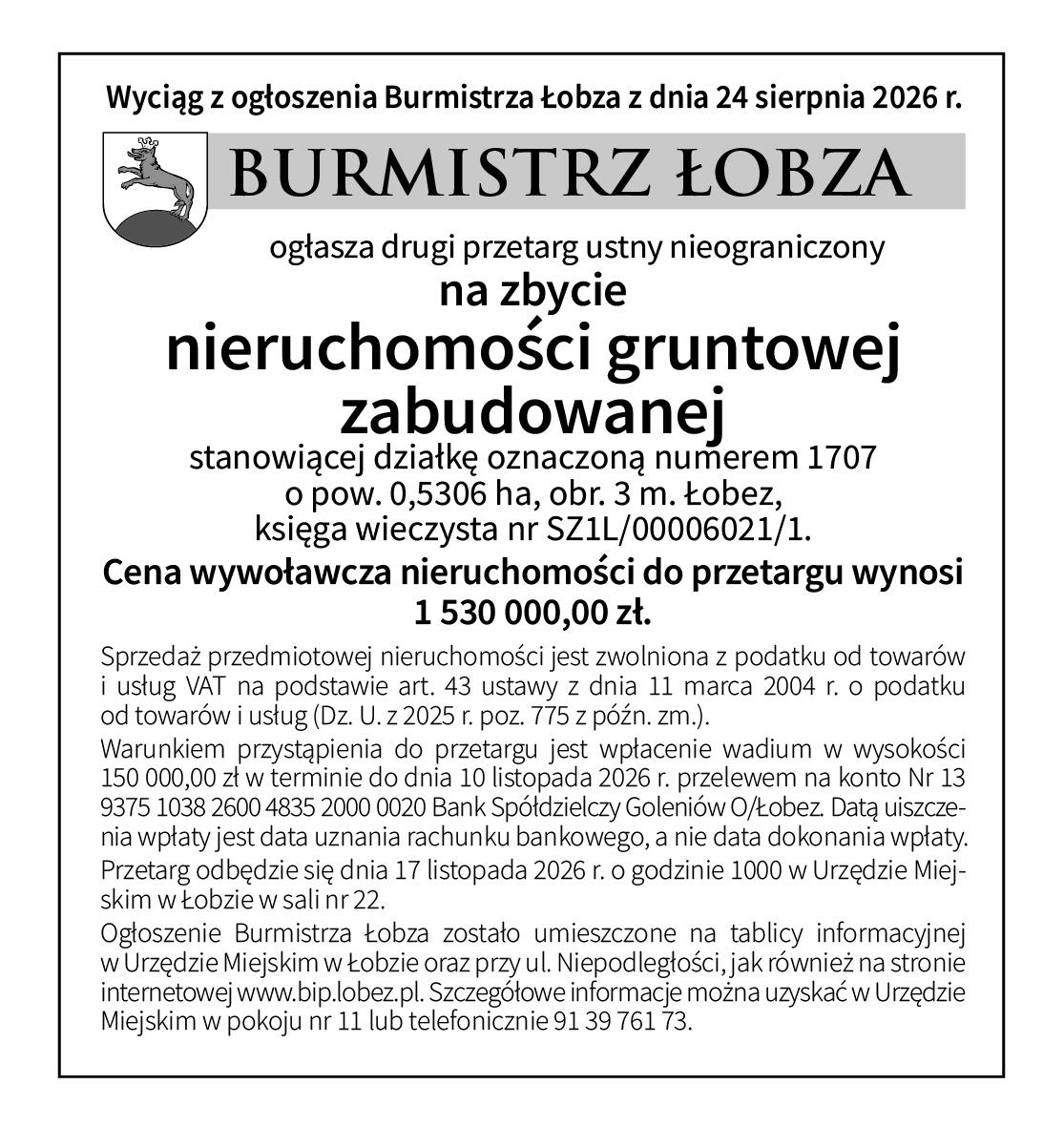 Wyciąg z ogłoszenia Burmistrza Łobza z dnia 24 sierpnia 2026 r.

BURMISTRZ ŁOBZA

ogłasza drugi przetarg ustny nieograniczony

na zbycie

nieruchomości gruntowej zabudowanej

stanowiącej działkę oznaczoną numerem 1707 o pow. 0,5306 ha, obr. 3 m. Łobez, księga wieczysta nr SZ1L/00006021/1.

Cena wywoławcza nieruchomości do przetargu wynosi 1 530 000,00 zł.

Sprzedaż przedmiotowej nieruchomości jest zwolniona z podatku od towarów i usług VAT na podstawie art. 43 ustawy z dnia 11 marca 2004 r. o podatku od towarów i usług (Dz. U. z 2025 r. poz. 775 z późn. zm.).

Warunkiem przystąpienia do przetargu jest wpłacenie wadium w wysokości 150 000,00 zł w terminie do dnia 10 listopada 2026 r. przelewem na konto Nr 13 9375 1038 2600 4835 2000 0020 Bank Spółdzielczy Goleniów O/Łobez. Datą uiszczenia wpłaty jest data uznania rachunku bankowego, a nie data dokonania wpłaty.

Przetarg odbędzie się dnia 17 listopada 2026 r. o godzinie 1000 w Urzędzie Miejskim w Łobzie w sali nr 22.

Ogłoszenie Burmistrza Łobza zostało umieszczone na tablicy informacyjnej w Urzędzie Miejskim w Łobzie oraz przy ul. Niepodległości, jak również na stronie internetowej www.bip.lobez.pl. Szczegółowe informacje można uzyskać w Urzędzie Miejskim w pokoju nr 11 lub telefonicznie 91 39 761 73.